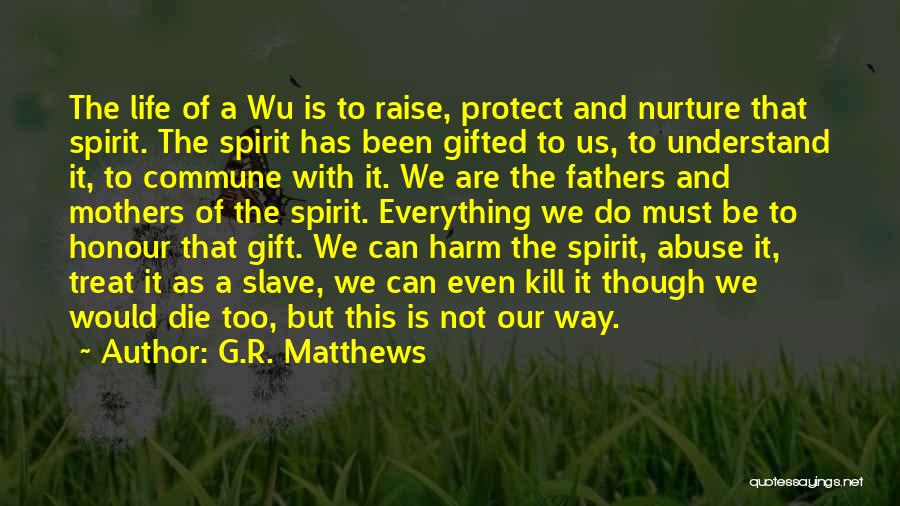 The life of a Wu is to raise, protect and nurture that spirit. The spirit has been gifted to us, to understand it, to commune with it. We are the fathers and mothers of the spirit. Everything we do must be to honour that gift. We can harm the spirit, abuse it, treat it as a slave, we can even kill it though we would die too, but this is not our way.

~ Author: G.R. Matthews

quotessayings.net